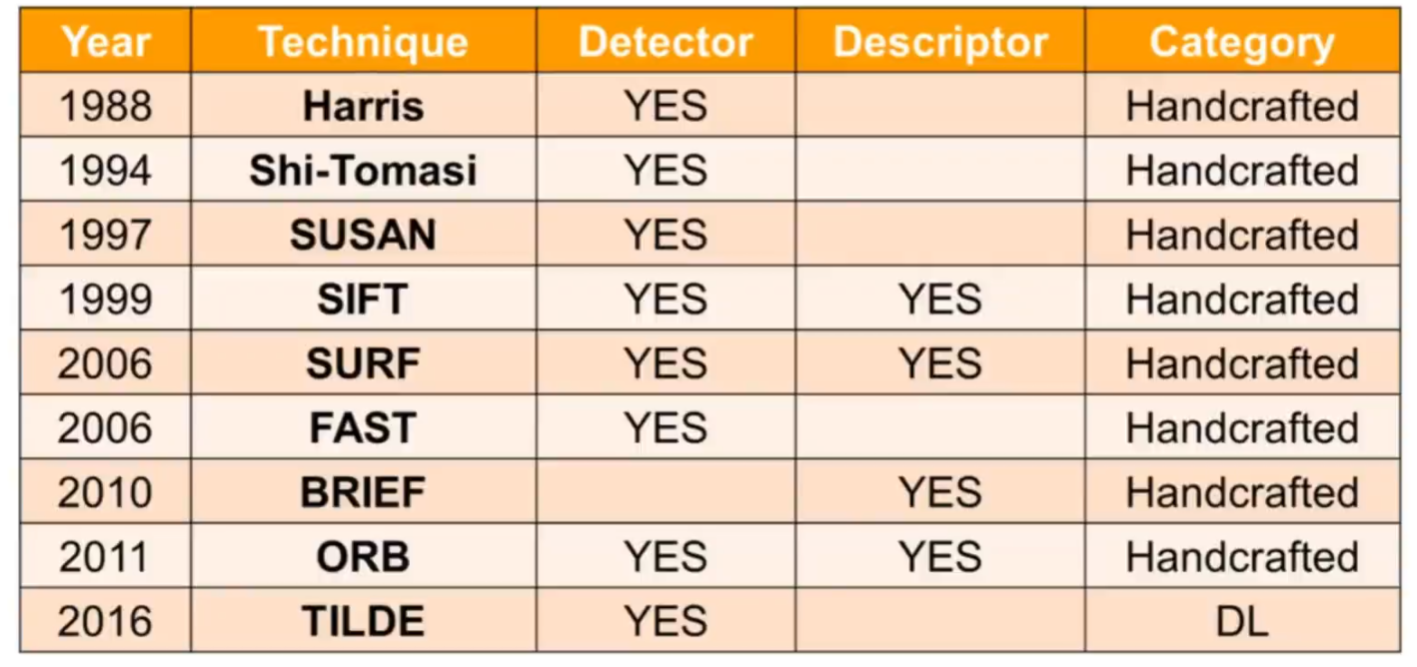 | Year | Technique | Detector | Descriptor | Category |
|---|---|---|---|---|
| 1988 | Harris | YES | | Handcrafted |
| 1994 | Shi-Tomasi | YES | | Handcrafted |
| 1997 | SUSAN | YES | | Handcrafted |
| 1999 | SIFT | YES | YES | Handcrafted |
| 2006 | SURF | YES | YES | Handcrafted |
| 2006 | FAST | YES | | Handcrafted |
| 2010 | BRIEF | | YES | Handcrafted |
| 2011 | ORB | YES | YES | Handcrafted |
| 2016 | TILDE | YES | | DL |